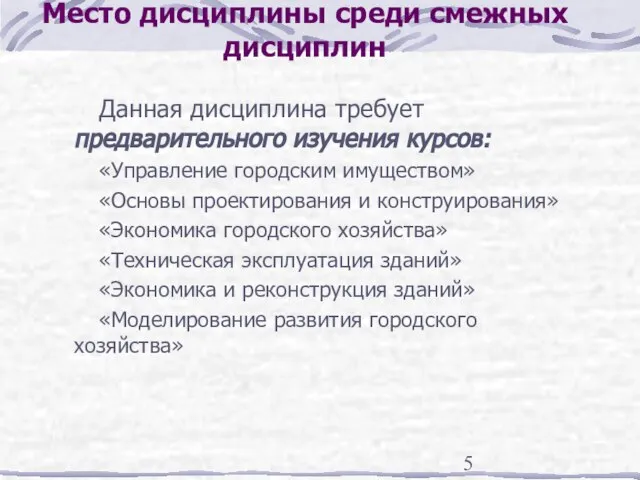 Место дисциплины среди смежных дисциплин

Данная дисциплина требует предварительного изучения курсов:

«Управление городским имуществом»

«Основы проектирования и конструирования»

«Экономика городского хозяйства»

«Техническая эксплуатация зданий»

«Экономика и реконструкция зданий»

«Моделирование развития городского хозяйства»

5